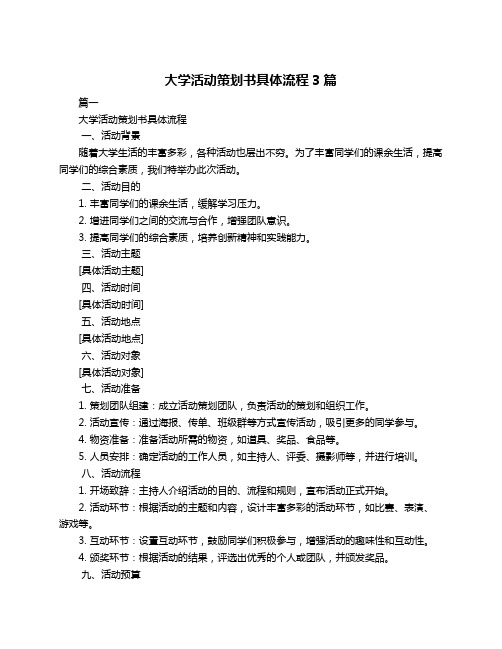 大学活动策划书具体流程 3 篇

篇一

大学活动策划书具体流程

一、活动背景

随着大学生活的丰富多彩，各种活动也层出不穷。为了丰富同学们的课余生活，提高同学们的综合素质，我们特举办此次活动。

二、活动目的

1. 丰富同学们的课余生活，缓解学习压力。

2. 增进同学们之间的交流与合作，增强团队意识。

3. 提高同学们的综合素质，培养创新精神和实践能力。

三、活动主题

[具体活动主题]

四、活动时间

[具体活动时间]

五、活动地点

[具体活动地点]

六、活动对象

[具体活动对象]

七、活动准备

1. 策划团队组建：成立活动策划团队，负责活动的策划和组织工作。

2. 活动宣传：通过海报、传单、班级群等方式宣传活动，吸引更多的同学参与。

4. 物资准备：准备活动所需的物资，如道具、奖品、食品等。

5. 人员安排：确定活动的工作人员，如主持人、评委、摄影师等，并进行培训。

八、活动流程

1. 开场致辞：主持人介绍活动的目的、流程和规则，宣布活动正式开始。

2. 活动环节：根据活动的主题和内容，设计丰富多彩的活动环节，如比赛、表演、游戏等。

3. 互动环节：设置互动环节，鼓励同学们积极参与，增强活动的趣味性和互动性。

4. 颁奖环节：根据活动的结果，评选出优秀的个人或团队，并颁发奖品。

九、活动预算